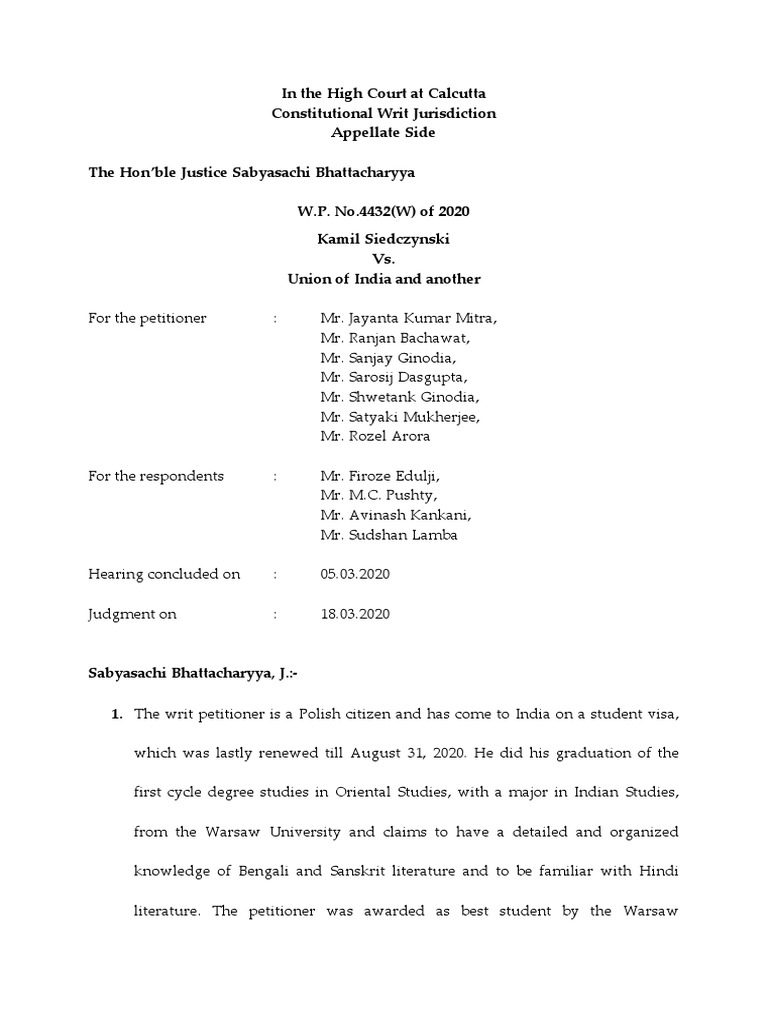 In the High Court at Calcutta
Constitutional Writ Jurisdiction
Appellate Side

The Hon'ble Justice Sabyasachi Bhattacharyya

W.P. No.4432(W) of 2020

Kamil Siedczynski
Vs.
Union of India and another

For the petitioner : Mr. Jayanta Kumar Mitra, Mr. Ranjan Bachawat, Mr. Sanjay Ginodia, Mr. Sarosij Dasgupta, Mr. Shwetank Ginodia, Mr. Satyaki Mukherjee, Mr. Rozel Arora

For the respondents : Mr. Firoze Edulji, Mr. M.C. Pushty, Mr. Avinash Kankani, Mr. Sudshan Lamba

Hearing concluded on : 05.03.2020

Judgment on : 18.03.2020

Sabyasachi Bhattacharyya, J.:-

1. The writ petitioner is a Polish citizen and has come to India on a student visa, which was lastly renewed till August 31, 2020. He did his graduation of the first cycle degree studies in Oriental Studies, with a major in Indian Studies, from the Warsaw University and claims to have a detailed and organized knowledge of Bengali and Sanskrit literature and to be familiar with Hindi literature. The petitioner was awarded as best student by the Warsaw